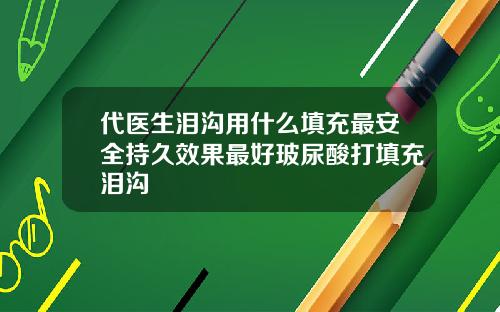 代医生泪沟用什么填充最安全持久效果最好玻尿酸打填充泪沟